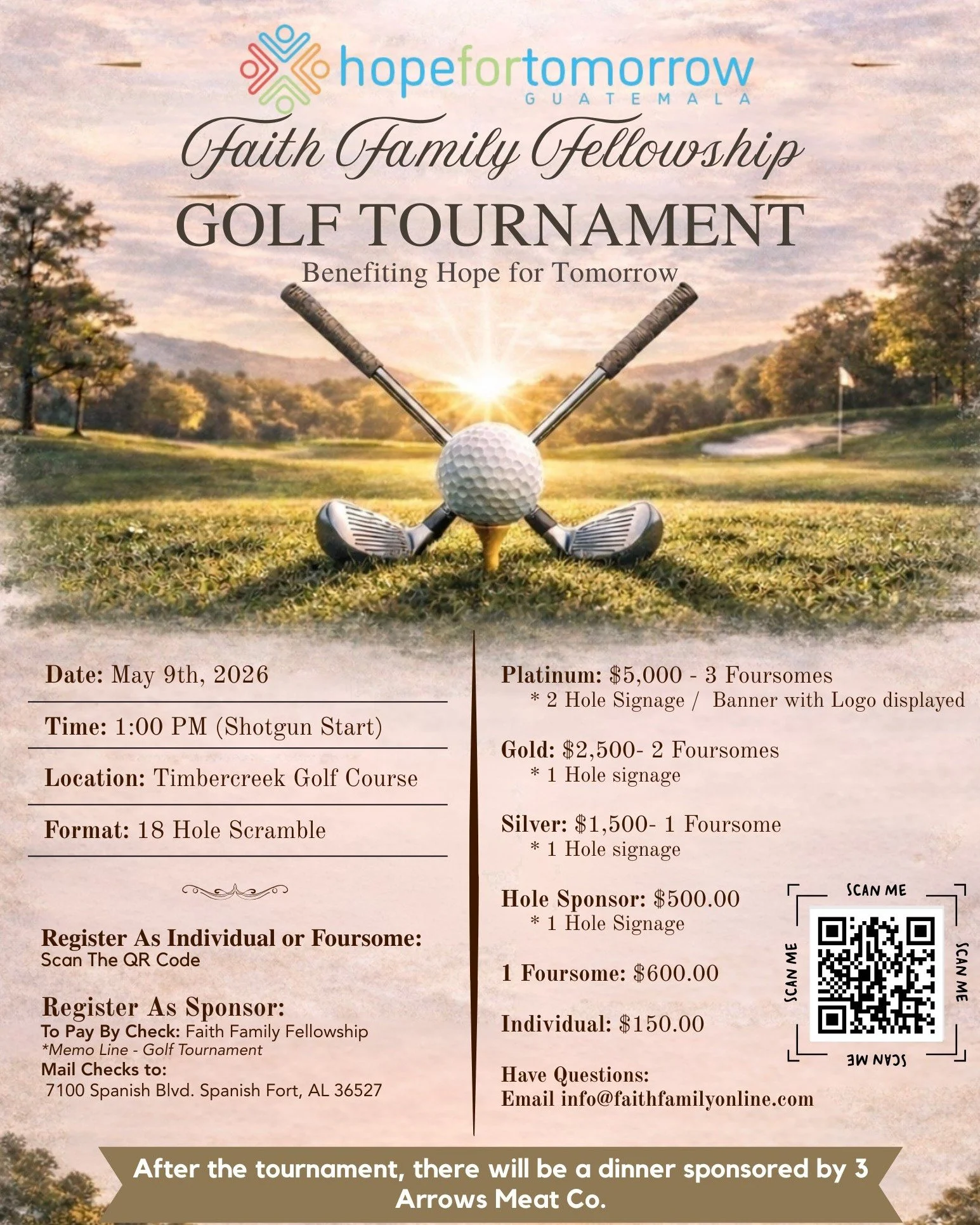 hopefortomorrow
GUATEMALA

Faith Family Fellowship
GOLF TOURNAMENT
Benefiting Hope for Tomorrow

Date: May 9th, 2026

Time: 1:00 PM (Shotgun Start)

Location: Timbercreek Golf Course

Format: 18 Hole Scramble

Register As Individual or Foursome:
Scan The QR Code

Register As Sponsor:
To Pay By Check: Faith Family Fellowship
*Memo Line - Golf Tournament
Mail Checks to:
7100 Spanish Blvd. Spanish Fort, AL 36527

Platinum: $5,000 - 3 Foursomes
* 2 Hole Signage / Banner with Logo displayed

Gold: $2,500- 2 Foursomes
* 1 Hole signage

Silver: $1,500- 1 Foursome
* 1 Hole signage

Hole Sponsor: $500.00
* 1 Hole Signage

1 Foursome: $600.00

Individual: $150.00

Have Questions:
Email info@faithfamilyonline.com

SCAN ME
SCAN ME
SCAN ME
SCAN ME

After the tournament, there will be a dinner sponsored by 3 Arrows Meat Co.